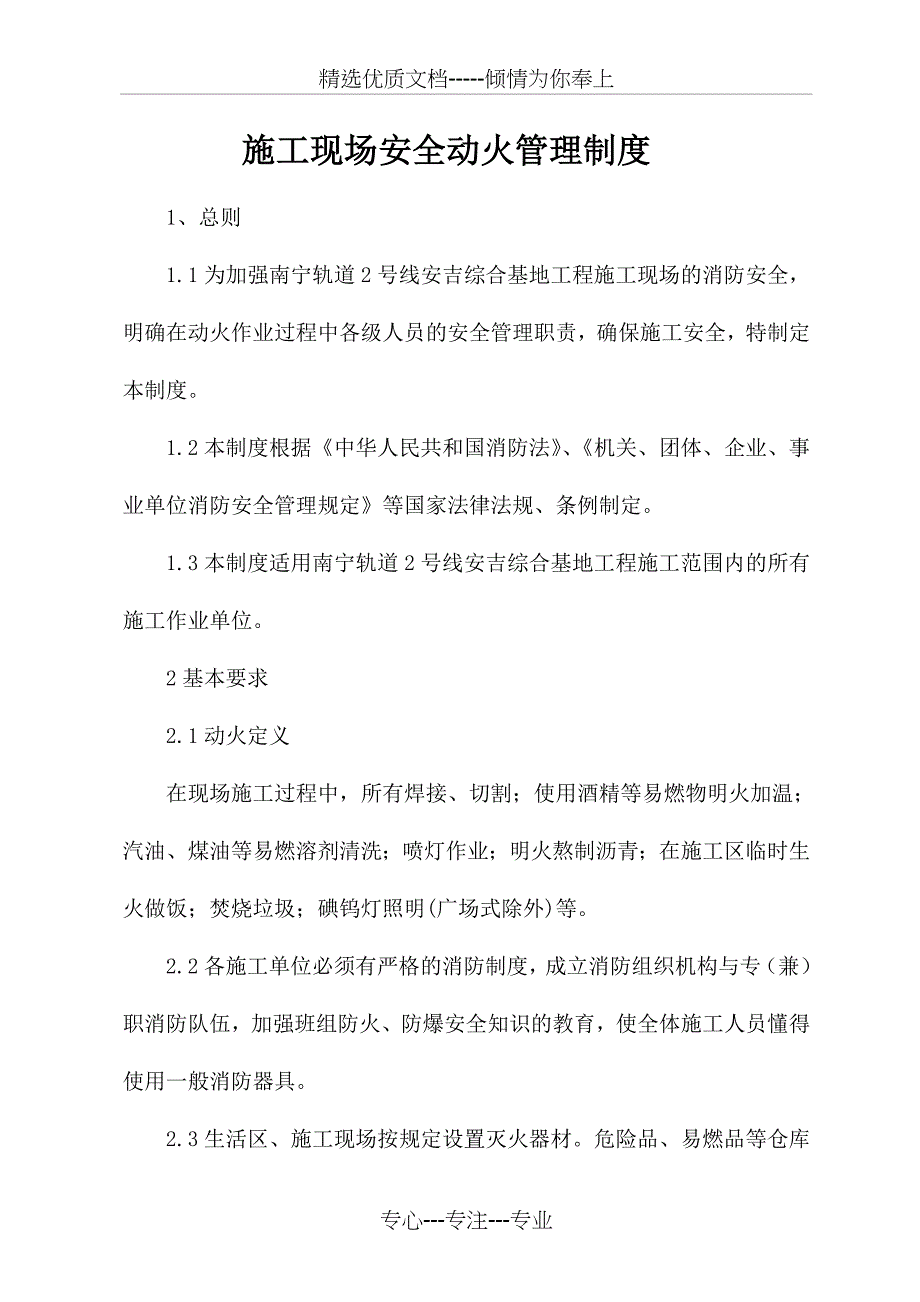 精选优质文档-----倾情为你奉上

施工现场安全动火管理制度

1、总则

1.1 为加强南宁轨道 2 号线安吉综合基地工程施工现场的消防安全，明确在动火作业过程中各级人员的安全管理职责，确保施工安全，特制定本制度。

1.2 本制度根据《中华人民共和国消防法》、《机关、团体、企业、事业单位消防安全管理规定》等国家法律法规、条例制定。

1.3 本制度适用南宁轨道 2 号线安吉综合基地工程施工范围内的所有施工作业单位。

2 基本要求

2.1 动火定义

在现场施工过程中，所有焊接、切割；使用酒精等易燃物明火加温；汽油、煤油等易燃溶剂清洗；喷灯作业；明火熬制沥青；在施工区临时生火做饭；焚烧垃圾；碘钨灯照明(广场式除外)等。

2.2 各施工单位必须有严格的消防制度，成立消防组织机构与专（兼）职消防队伍，加强班组防火、防爆安全知识的教育，使全体施工人员懂得使用一般消防器具。

2.3 生活区、施工现场按规定设置灭火器材。危险品、易燃品等仓库

专心---专注---专业